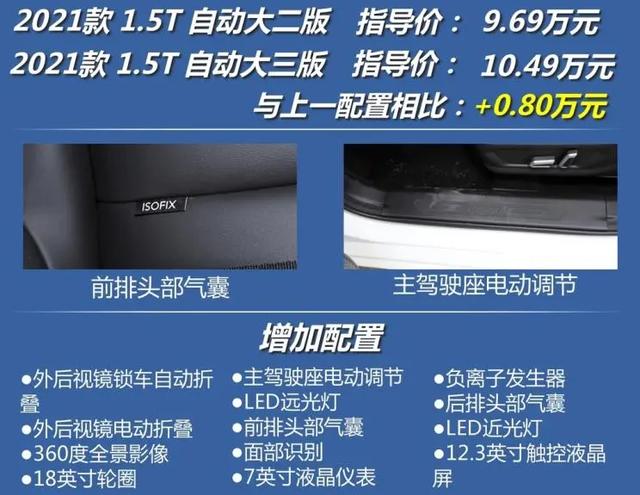 2021款 1.5T 自动大二版　指导价：　9.69万元
2021款 1.5T 自动大三版　指导价：　10.49万元
与上一配置相比：+0.80万元

ISOFIX

前排头部气囊

主驾驶座电动调节

增加配置

●外后视镜锁车自动折叠
●外后视镜电动折叠
●360度全景影像
●18英寸轮圈

●主驾驶座电动调节
●LED远光灯
●前排头部气囊
●面部识别
●7英寸液晶仪表

●负离子发生器
●后排头部气囊
●LED近光灯
●12.3英寸触控液晶屏